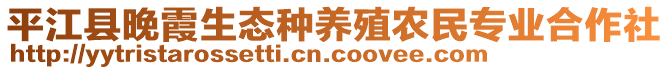 平江县晚霞生态种养殖农民专业合作社
http://yytristarossetti.cn.coovee.com